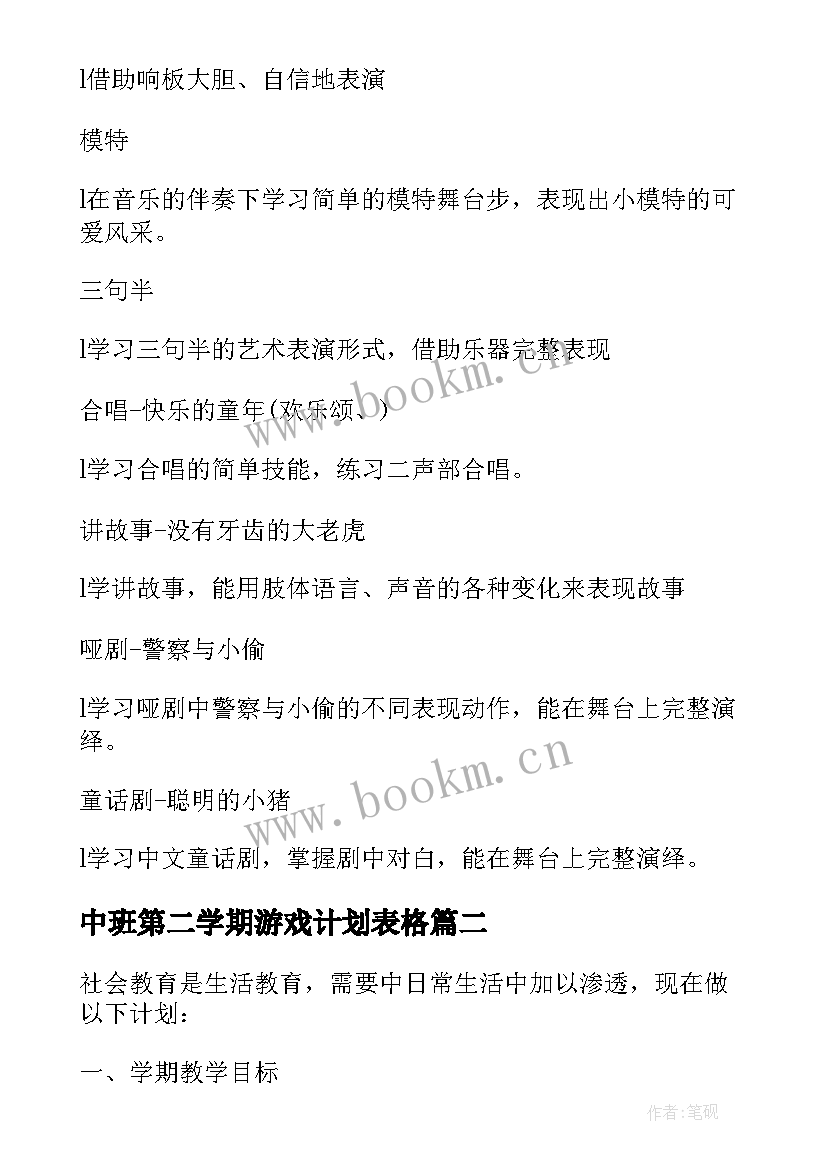 l借助响板大胆、自信地表演

模特

l在音乐的伴奏下学习简单的模特舞台步，表现出小模特的可爱风采。

三句半

l学习三句半的艺术表演形式，借助乐器完整表现

合唱-快乐的童年(欢乐颂、)

l学习合唱的简单技能，练习二声部合唱。

讲故事-没有牙齿的大老虎

l学讲故事，能用肢体语言、声音的各种变化来表现故事

哑剧-警察与小偷

l学习哑剧中警察与小偷的不同表现动作，能在舞台上完整演绎。

童话剧-聪明的小猪

l学习中文童话剧，掌握剧中对白，能在舞台上完整演绎。

中班第二学期游戏计划表格篇二

社会教育是生活教育，需要中日常生活中加以渗透，现在做以下计划：

一、学期教学目标

www.bookm.cn

www.bookm.cn

作者:笔砚